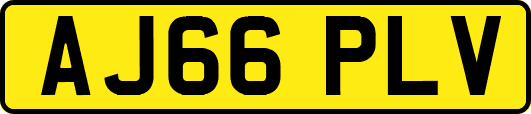 AJ66 PLV